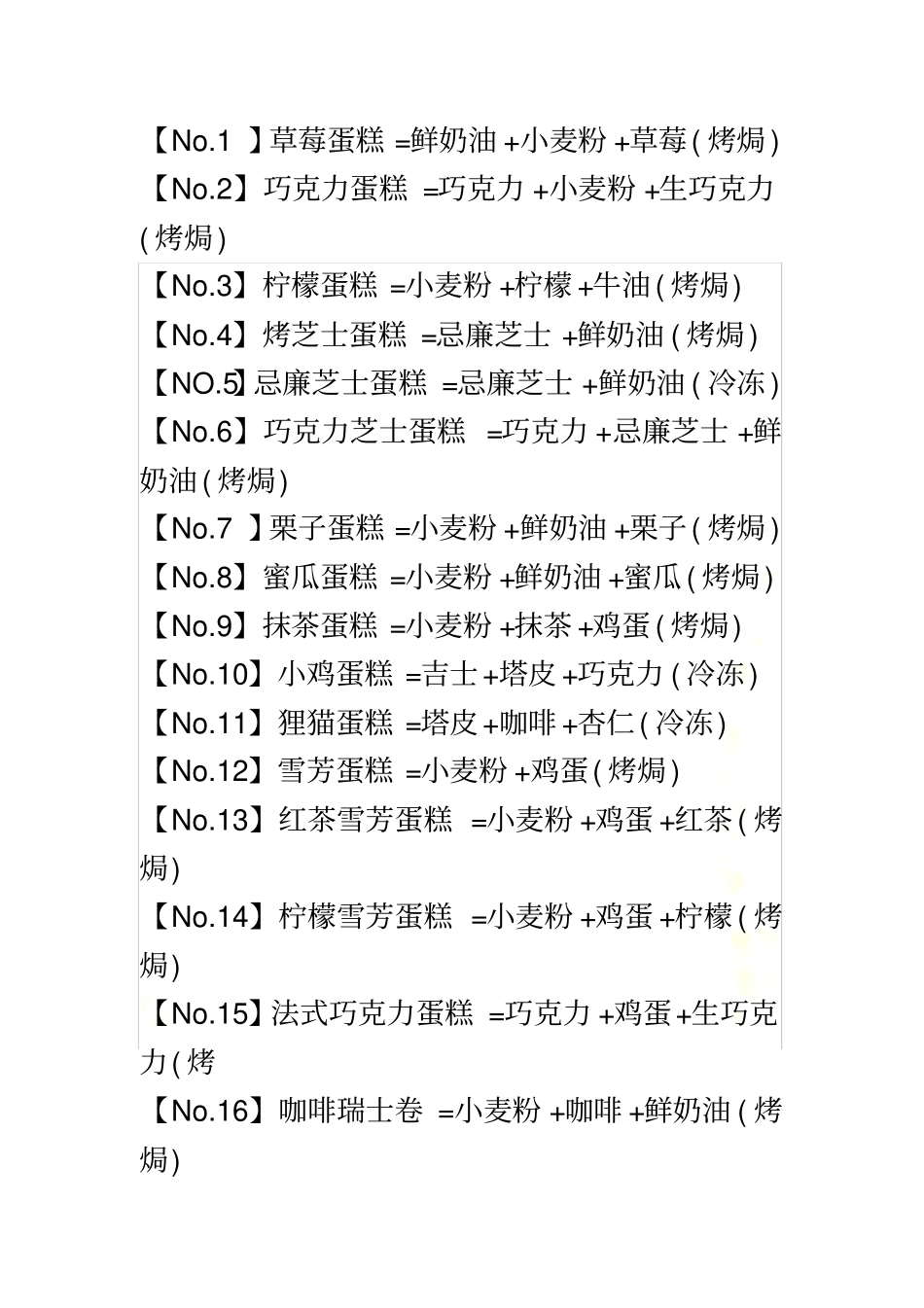 【No.1 】草莓蛋糕 =鲜奶油 +小麦粉 +草莓 ( 烤焗 )
【No.2】巧克力蛋糕 =巧克力 +小麦粉 +生巧克力 ( 烤焗 )
【No.3】柠檬蛋糕 =小麦粉 +柠檬 +牛油 ( 烤焗 )
【No.4】烤芝士蛋糕 =忌廉芝士 +鲜奶油 ( 烤焗 )
【NO.5】忌廉芝士蛋糕 =忌廉芝士 +鲜奶油 ( 冷冻 )
【No.6】巧克力芝士蛋糕 =巧克力 +忌廉芝士 +鲜奶油 ( 烤焗 )
【No.7 】栗子蛋糕 =小麦粉 +鲜奶油 +栗子 ( 烤焗 )
【No.8】蜜瓜蛋糕 =小麦粉 +鲜奶油 +蜜瓜 ( 烤焗 )
【No.9】抹茶蛋糕 =小麦粉 +抹茶 +鸡蛋 ( 烤焗 )
【No.10】小鸡蛋糕 =吉士 +塔皮 +巧克力 ( 冷冻 )
【No.11】狸猫蛋糕 =塔皮 +咖啡 +杏仁 ( 冷冻 )
【No.12】雪芳蛋糕 =小麦粉 +鸡蛋 ( 烤焗 )
【No.13】红茶雪芳蛋糕 =小麦粉 +鸡蛋 +红茶 ( 烤焗 )
【No.14】柠檬雪芳蛋糕 =小麦粉 +鸡蛋 +柠檬 ( 烤焗 )
【No.15】法式巧克力蛋糕 =巧克力 +鸡蛋 +生巧克力 ( 烤
【No.16】咖啡瑞士卷 =小麦粉 +咖啡 +鲜奶油 ( 烤焗 )